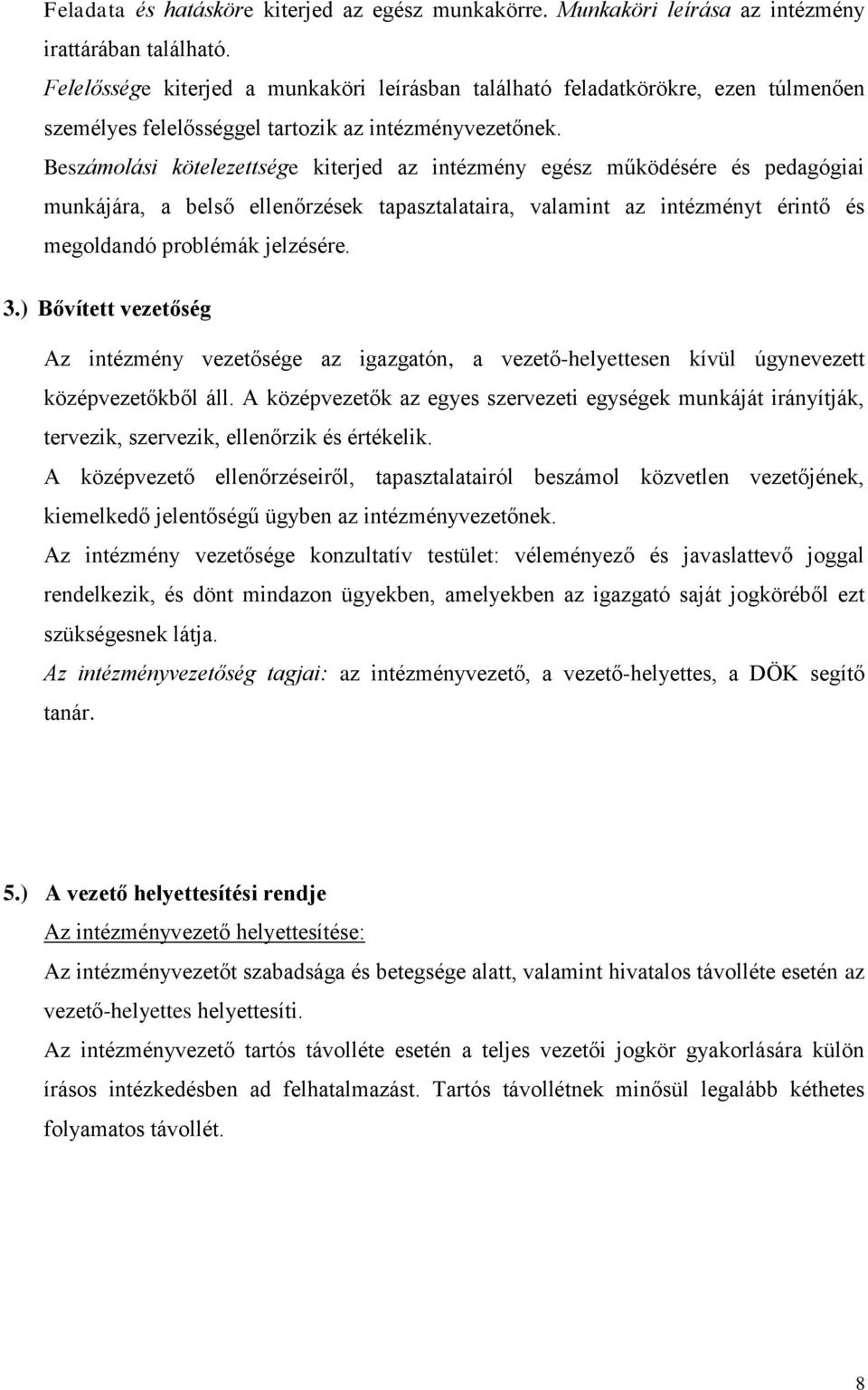 Feladata és hatásköre kiterjed az egész munkakörre. Munkaköri leírása az intézmény irattárában található.
Felelőssége kiterjed a munkaköri leírásban található feladatkörökre, ezen túlmenően személyes felelősséggel tartozik az intézményvezetőnek.
Beszámolási kötelezettsége kiterjed az intézmény egész működésére és pedagógiai munkájára, a belső ellenőrzések tapasztalataira, valamint az intézményt érintő és megoldandó problémák jelzésére.

3.) Bővített vezetőség

Az intézmény vezetősége az igazgatón, a vezető-helyettesen kívül úgynevezett középvezetőkből áll. A középvezetők az egyes szervezeti egységek munkáját irányítják, tervezik, szervezik, ellenőrzik és értékelik.
A középvezető ellenőrzéseiről, tapasztalatairól beszámol közvetlen vezetőjének, kiemelkedő jelentőségű ügyben az intézményvezetőnek.
Az intézmény vezetősége konzultatív testület: véleményező és javaslattevő joggal rendelkezik, és dönt mindazon ügyekben, amelyekben az igazgató saját jogköréből ezt szükségesnek látja.
Az intézményvezetőség tagjai: az intézményvezető, a vezető-helyettes, a DÖK segítő tanár.

5.) A vezető helyettesítési rendje

Az intézményvezető helyettesítése:
Az intézményvezetőt szabadsága és betegsége alatt, valamint hivatalos távolléte esetén az vezető-helyettes helyettesíti.
Az intézményvezető tartós távolléte esetén a teljes vezetői jogkör gyakorlására külön írásos intézkedésben ad felhatalmazást. Tartós távollétnek minősül legalább kéthetes folyamatos távollét.

8